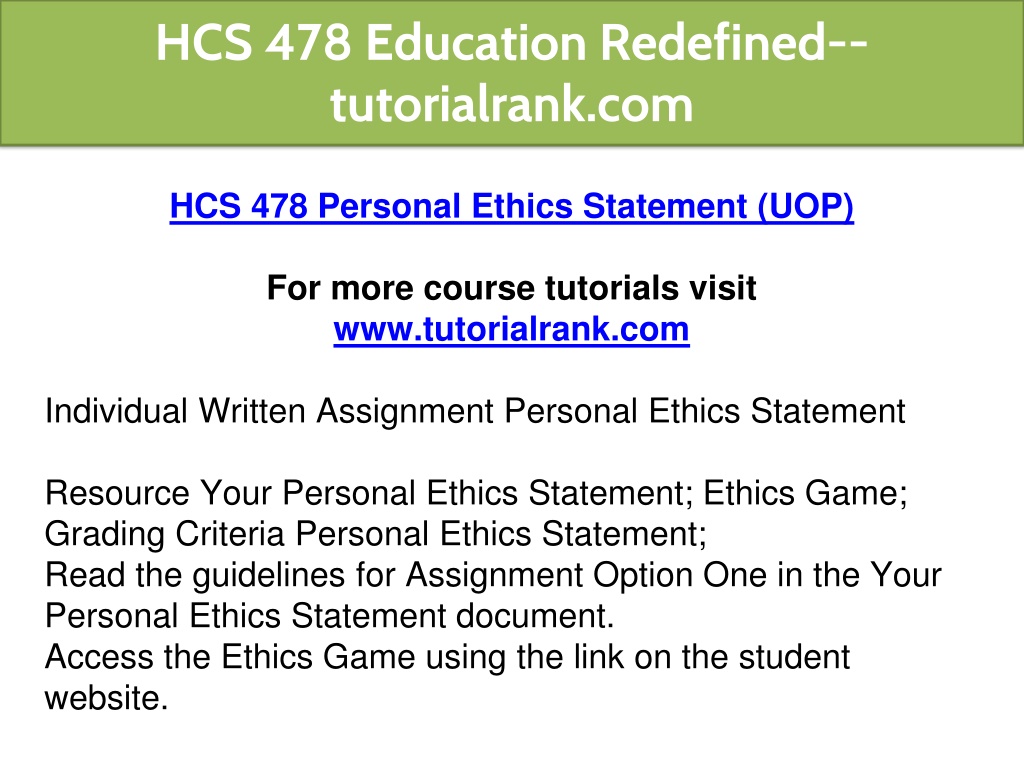 HCS 478 Education Redefined--tutorialrank.com

HCS 478 Personal Ethics Statement (UOP)

For more course tutorials visit
www.tutorialrank.com

Individual Written Assignment Personal Ethics Statement

Resource Your Personal Ethics Statement; Ethics Game; Grading Criteria Personal Ethics Statement;
Read the guidelines for Assignment Option One in the Your Personal Ethics Statement document.
Access the Ethics Game using the link on the student website.